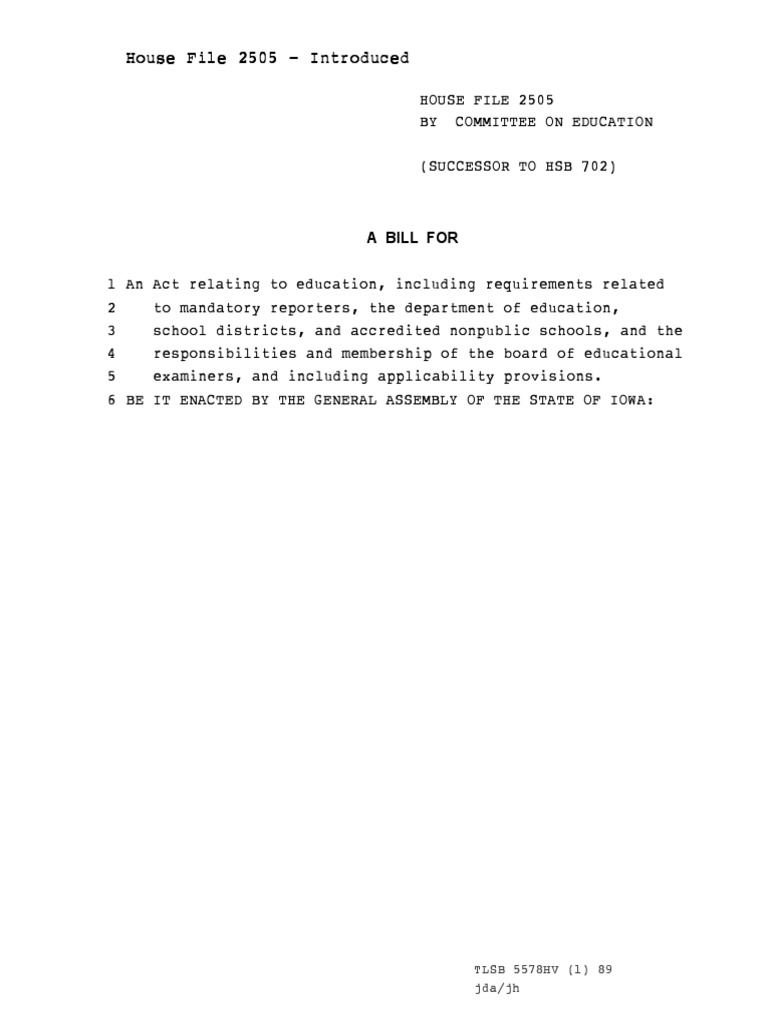 House File 2505 - Introduced

HOUSE FILE 2505
BY COMMITTEE ON EDUCATION

(SUCCESSOR TO HSB 702)

A BILL FOR

1 An Act relating to education, including requirements related
2 to mandatory reporters, the department of education,
3 school districts, and accredited nonpublic schools, and the
4 responsibilities and membership of the board of educational
5 examiners, and including applicability provisions.
6 BE IT ENACTED BY THE GENERAL ASSEMBLY OF THE STATE OF IOWA:

TLSB 5578HV (1) 89
jda/jh